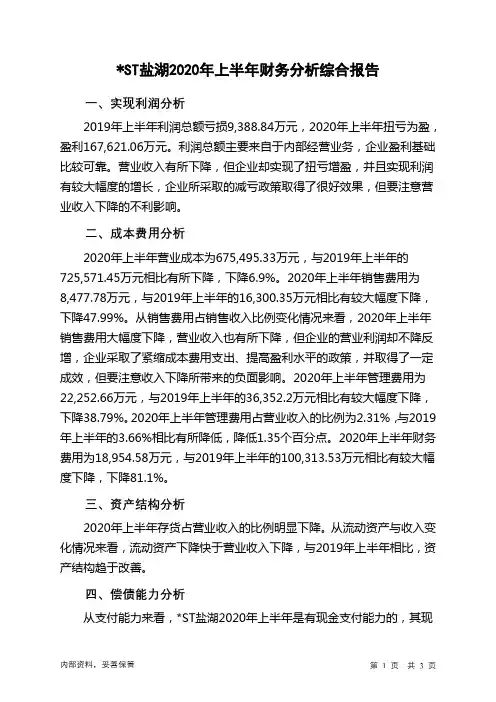 *ST盐湖2020年上半年财务分析综合报告

一、实现利润分析

2019年上半年利润总额亏损9,388.84万元，2020年上半年扭亏为盈，盈利167,621.06万元。利润总额主要来自于内部经营业务，企业盈利基础比较可靠。营业收入有所下降，但企业却实现了扭亏增盈，并且实现利润有较大幅度的增长，企业所采取的减亏政策取得了很好效果，但要注意营业收入下降的不利影响。

二、成本费用分析

2020年上半年营业成本为675,495.33万元，与2019年上半年的725,571.45万元相比有所下降，下降6.9%。2020年上半年销售费用为8,477.78万元，与2019年上半年的16,300.35万元相比有较大幅度下降，下降47.99%。从销售费用占销售收入比例变化情况来看，2020年上半年销售费用大幅度下降，营业收入也有所下降，但企业的营业利润却不降反增，企业采取了紧缩成本费用支出、提高盈利水平的政策，并取得了一定成效，但要注意收入下降所带来的负面影响。2020年上半年管理费用为22,252.66万元，与2019年上半年的36,352.2万元相比有较大幅度下降，下降38.79%。2020年上半年管理费用占营业收入的比例为2.31%，与2019年上半年的3.66%相比有所降低，降低1.35个百分点。2020年上半年财务费用为18,954.58万元，与2019年上半年的100,313.53万元相比有较大幅度下降，下降81.1%。

三、资产结构分析

2020年上半年存货占营业收入的比例明显下降。从流动资产与收入变化情况来看，流动资产下降快于营业收入下降，与2019年上半年相比，资产结构趋于改善。

四、偿债能力分析

从支付能力来看，*ST盐湖2020年上半年是有现金支付能力的，其现

内部资料，妥善保管

第 1 页 共 3 页